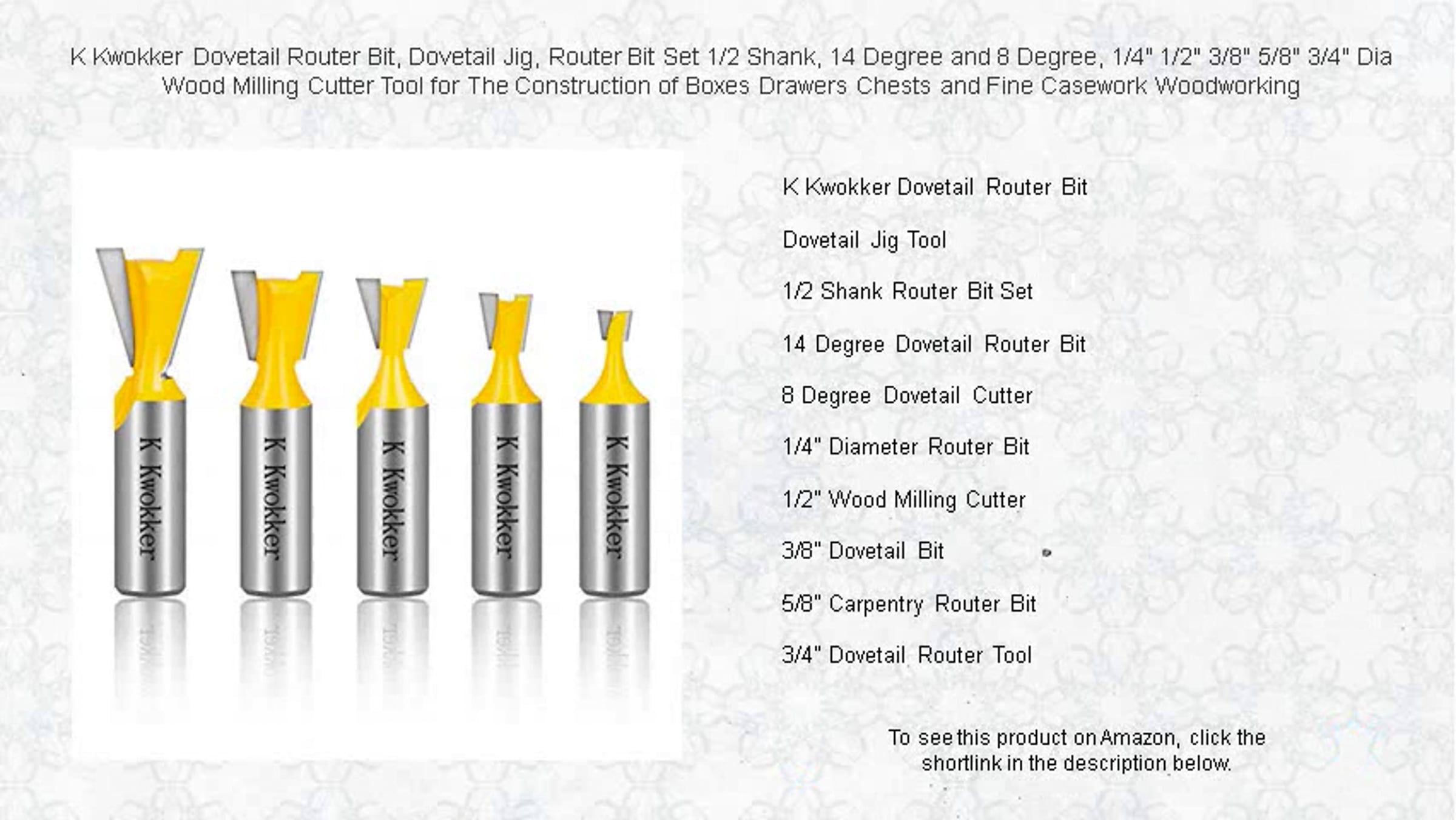 K Kwokker Dovetail Router Bit, Dovetail Jig, Router Bit Set 1/2 Shank, 14 Degree and 8 Degree, 1/4" 1/2" 3/8" 5/8" 3/4" Dia Wood Milling Cutter Tool for The Construction of Boxes Drawers Chests and Fine Casework Woodworking

K Kwokker

K Kwokker

K Kwokker

K Kwokker

K Kwokker

K Kwokker Dovetail Router Bit

Dovetail Jig Tool

1/2 Shank Router Bit Set

14 Degree Dovetail Router Bit

8 Degree Dovetail Cutter

1/4" Diameter Router Bit

1/2" Wood Milling Cutter

3/8" Dovetail Bit

5/8" Carpentry Router Bit

3/4" Dovetail Router Tool

To see this product on Amazon, click the shortlink in the description below.